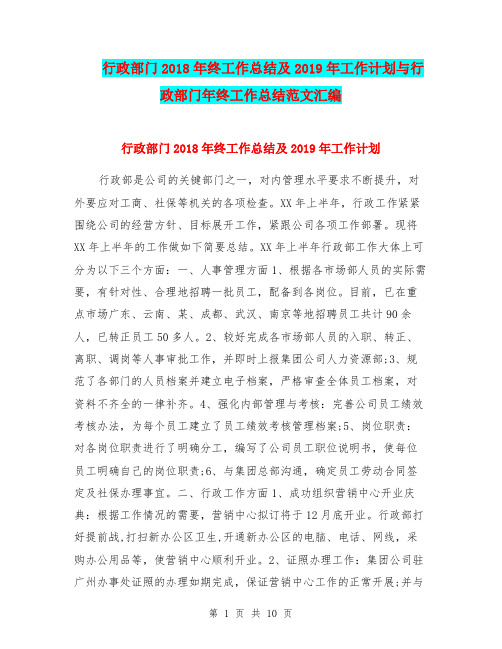 行政部门2018年终工作总结及2019年工作计划与行政部门年终工作总结范文汇编

行政部门2018年终工作总结及2019年工作计划

行政部是公司的关键部门之一，对内管理水平要求不断提升，对外要应对工商、社保等机关的各项检查。XX年上半年，行政工作紧紧围绕公司的经营方针、目标展开工作，紧跟公司各项工作部署。现将XX年上半年的工作做如下简要总结。XX年上半年行政部工作大体上可分为以下三个方面：一、人事管理方面1、根据各市场部人员的实际需要，有针对性、合理地招聘一批员工，配备到各岗位。目前，已在重点市场广东、云南、某、成都、武汉、南京等地招聘员工共计90余人，已转正员工50多人。2、较好完成各市场部人员的入职、转正、离职、调岗等人事审批工作，并即时上报集团公司人力资源部;3、规范了各部门的人员档案并建立电子档案，严格审查全体员工档案，对资料不齐全的一律补齐。4、强化内部管理与考核：完善公司员工绩效考核办法，为每个员工建立了员工绩效考核管理档案;5、岗位职责：对各岗位职责进行了明确分工，编写了公司员工职位说明书，使每位员工明确自己的岗位职责;6、与集团总部沟通，确定员工劳动合同签定及社保办理事宜。二、行政工作方面1、成功组织营销中心开业庆典：根据工作情况的需要，营销中心拟订将于12月底开业。行政部打好提前战,打扫新办公区卫生,开通新办公区的电脑、电话、网线，采购办公用品等，使营销中心顺利开业。2、证照办理工作：集团公司驻广州办事处证照的办理如期完成，保证营销中心工作的正常开展;并与

第 1 页 共 10 页